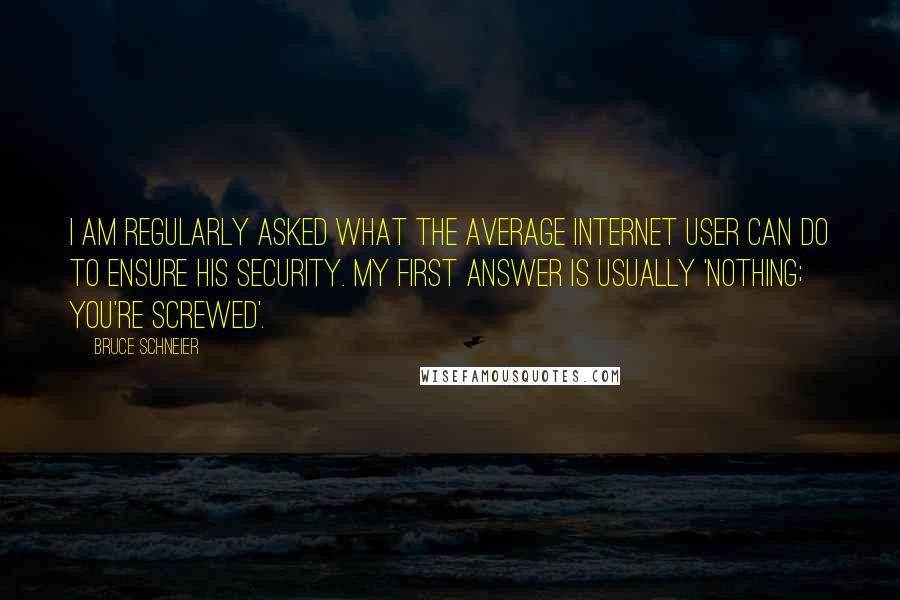 I AM REGULARLY ASKED WHAT THE AVERAGE INTERNET USER CAN DO TO ENSURE HIS SECURITY. MY FIRST ANSWER IS USUALLY 'NOTHING; YOU'RE SCREWED'.

BRUCE SCHNEIER

WISEFAMOUSQUOTES.COM